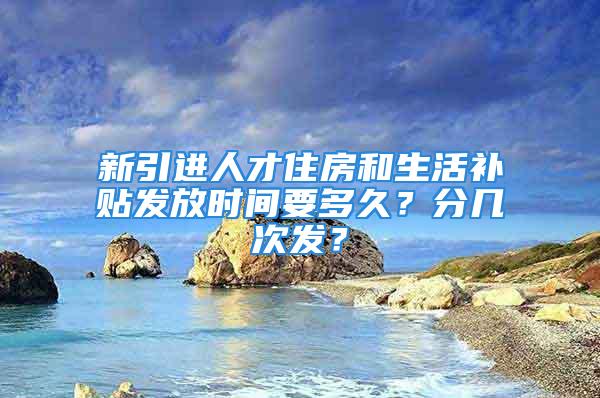 新引进人才住房和生活补贴发放时间要多久？分几次发？